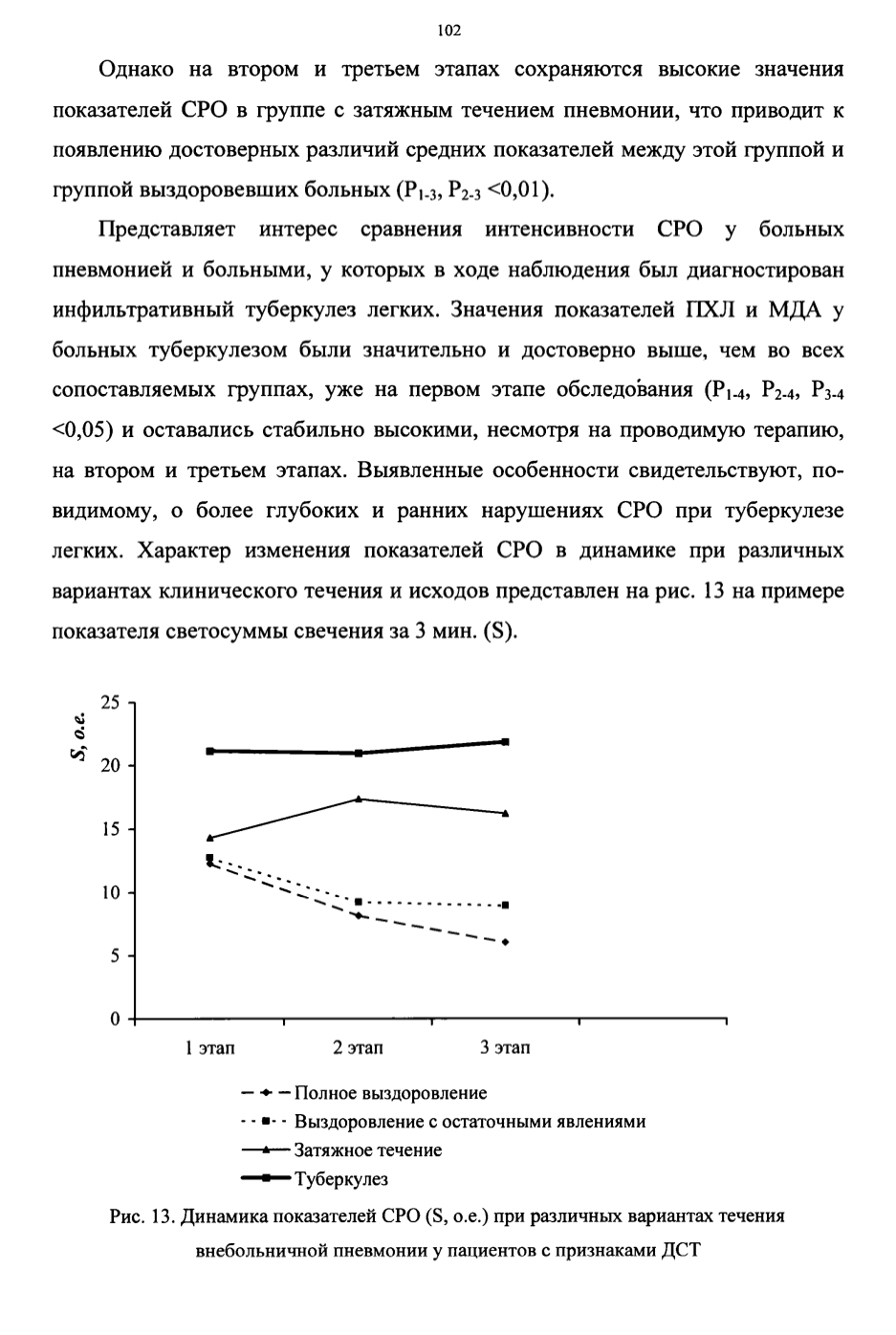 102

Однако на втором и третьем этапах сохраняются высокие значения показателей СРО в группе с затяжным течением пневмонии, что приводит к появлению достоверных различий средних показателей между этой группой и группой выздоровевших больных ($P_{1-3}$, $P_{2-3}$ <0,01).

Представляет интерес сравнения интенсивности СРО у больных пневмонией и больными, у которых в ходе наблюдения был диагностирован инфильтративный туберкулез легких. Значения показателей ПХЛ и МДА у больных туберкулезом были значительно и достоверно выше, чем во всех сопоставляемых группах, уже на первом этапе обследования ($P_{1-4}$, $P_{2-4}$, $P_{3-4}$ <0,05) и оставались стабильно высокими, несмотря на проводимую терапию, на втором и третьем этапах. Выявленные особенности свидетельствуют, по-видимому, о более глубоких и ранних нарушениях СРО при туберкулезе легких. Характер изменения показателей СРО в динамике при различных вариантах клинического течения и исходов представлен на рис. 13 на примере показателя светосуммы свечения за 3 мин. (S).

S, о.е.
25
20
15
10
5
0
1 этап
2 этап
3 этап

Полное выздоровление
Выздоровление с остаточными явлениями
Затяжное течение
Туберкулез

Рис. 13. Динамика показателей СРО (S, о.е.) при различных вариантах течения внебольничной пневмонии у пациентов с признаками ДСТ